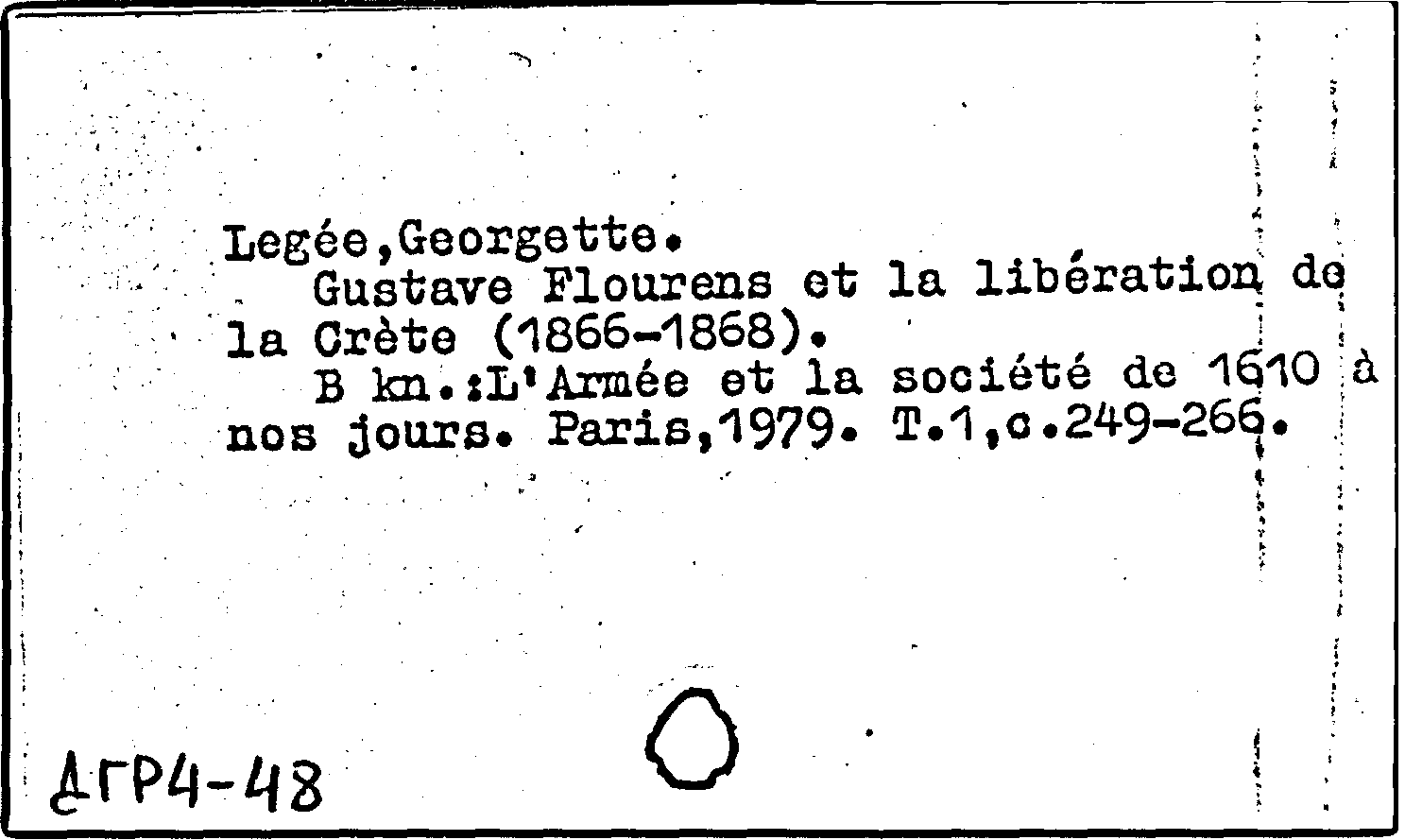 Legée,Georgette.

Gustave Flourens et la libération de la Crète (1866-1868).

B kn.:L'Armée et la société de 1610 à nos jours. Paris,1979. T.1,c.249-266.

ДГР4-48